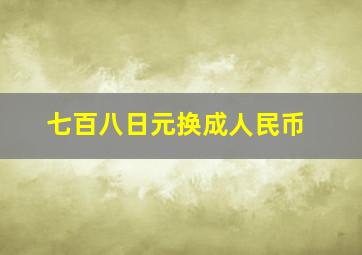 七百八日元换成人民币